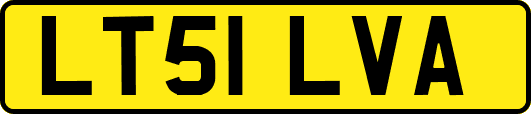 LT51 LVA